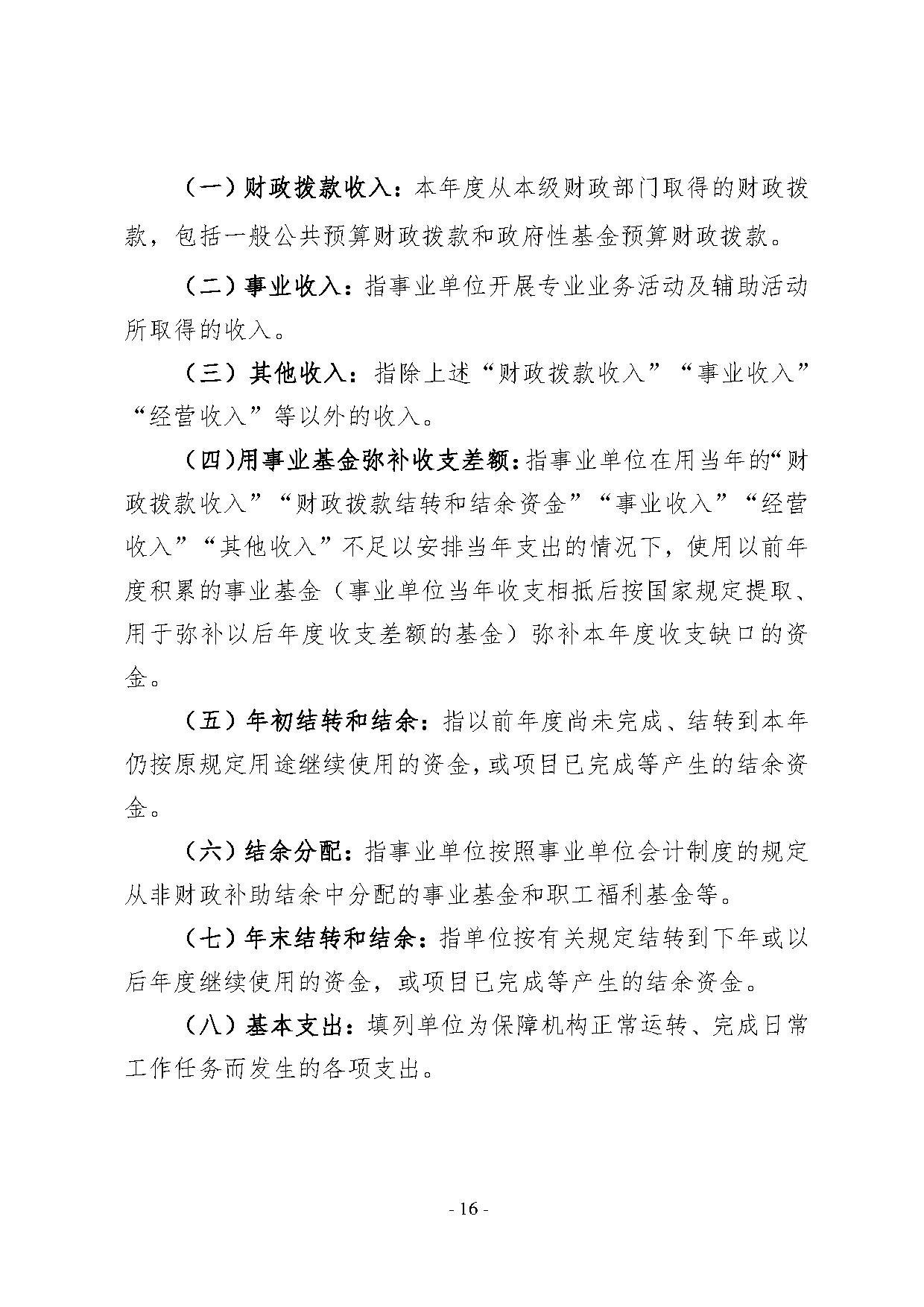 （一）财政拨款收入：本年度从本级财政部门取得的财政拨款，包括一般公共预算财政拨款和政府性基金预算财政拨款。

（二）事业收入：指事业单位开展专业业务活动及辅助活动所取得的收入。

（三）其他收入：指除上述“财政拨款收入”“事业收入”“经营收入”等以外的收入。

（四）用事业基金弥补收支差额：指事业单位在用当年的“财政拨款收入”“财政拨款结转和结余资金”“事业收入”“经营收入”“其他收入”不足以安排当年支出的情况下，使用以前年度积累的事业基金（事业单位当年收支相抵后按国家规定提取、用于弥补以后年度收支差额的基金）弥补本年度收支缺口的资金。

（五）年初结转和结余：指以前年度尚未完成、结转到本年仍按原规定用途继续使用的资金，或项目已完成等产生的结余资金。

（六）结余分配：指事业单位按照事业单位会计制度的规定从非财政补助结余中分配的事业基金和职工福利基金等。

（七）年末结转和结余：指单位按有关规定结转到下年或以后年度继续使用的资金，或项目已完成等产生的结余资金。

（八）基本支出：填列单位为保障机构正常运转、完成日常工作任务而发生的各项支出。

- 16 -